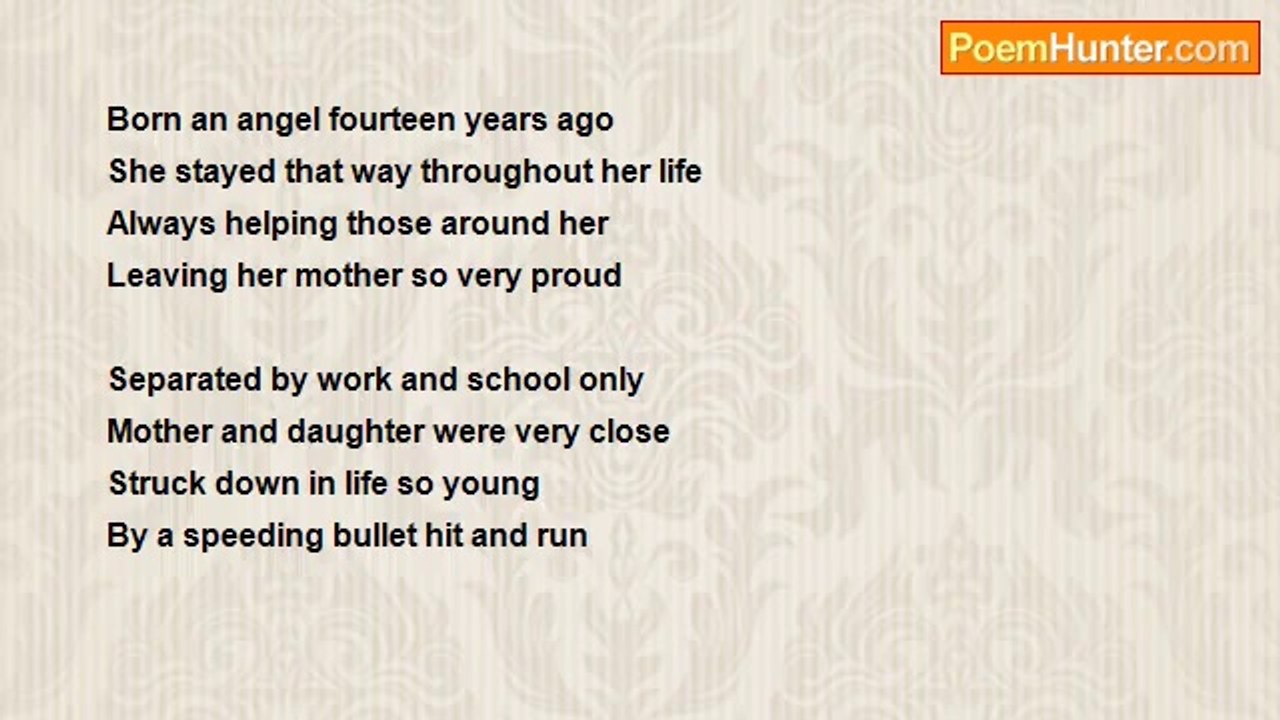 PoemHunter.com

Born an angel fourteen years ago
She stayed that way throughout her life
Always helping those around her
Leaving her mother so very proud

Separated by work and school only
Mother and daughter were very close
Struck down in life so young
By a speeding bullet hit and run